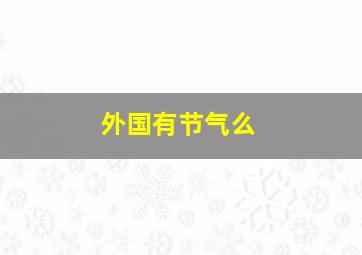 外国有节气么